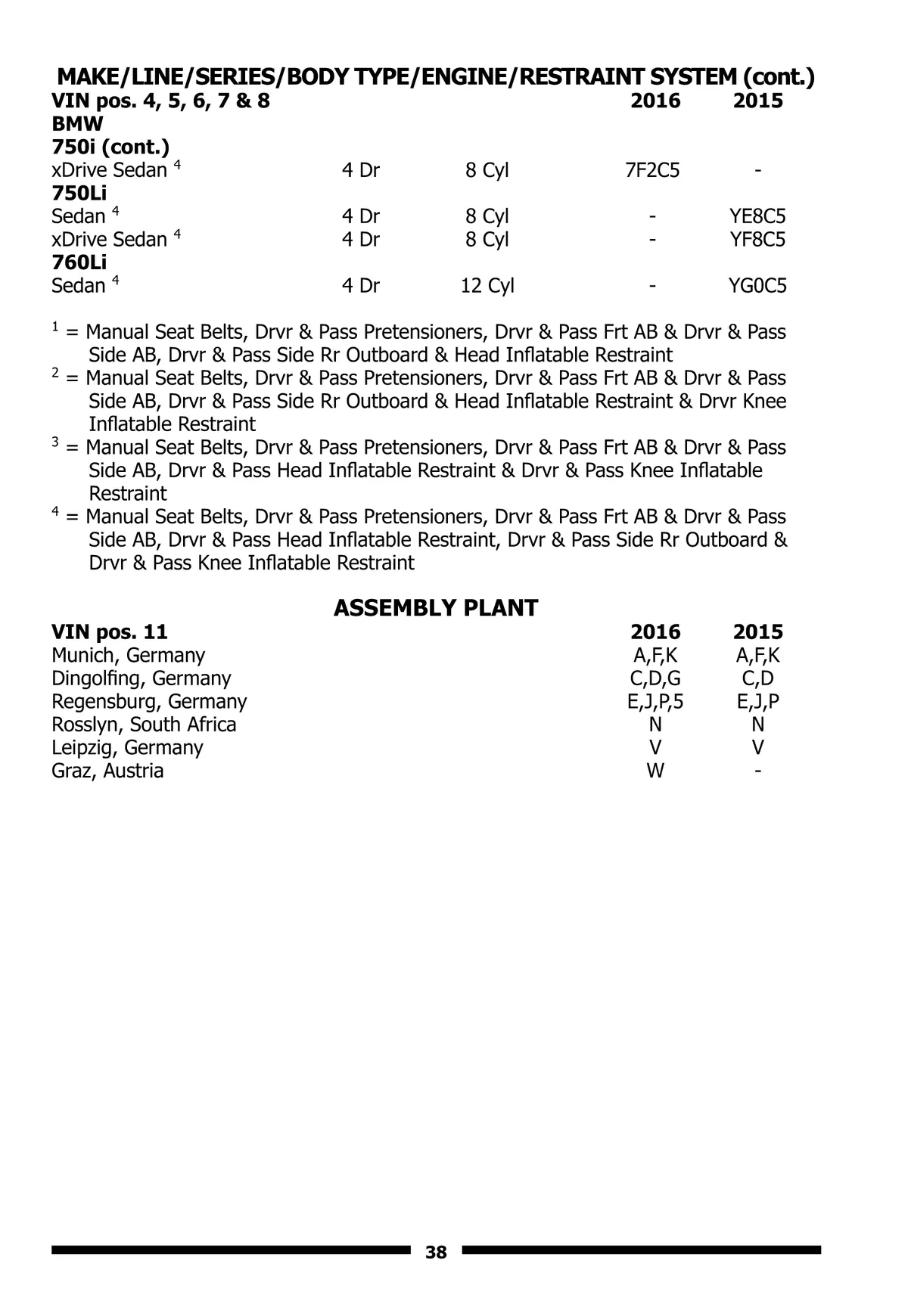 MAKE/LINE/SERIES/BODY TYPE/ENGINE/RESTRAINT SYSTEM (cont.)

| VIN pos. 4, 5, 6, 7 & 8 | | | 2016 | 2015 |
|---|---|---|---|---|
| BMW | | | | |
| 750i (cont.) | | | | |
| xDrive Sedan $^4$ | 4 Dr | 8 Cyl | 7F2C5 | - |
| 750Li | | | | |
| Sedan $^4$ | 4 Dr | 8 Cyl | - | YE8C5 |
| xDrive Sedan $^4$ | 4 Dr | 8 Cyl | - | YF8C5 |
| 760Li | | | | |
| Sedan $^4$ | 4 Dr | 12 Cyl | - | YG0C5 |

$^1$ = Manual Seat Belts, Drvr & Pass Pretensioners, Drvr & Pass Frt AB & Drvr & Pass Side AB, Drvr & Pass Side Rr Outboard & Head Inflatable Restraint
$^2$ = Manual Seat Belts, Drvr & Pass Pretensioners, Drvr & Pass Frt AB & Drvr & Pass Side AB, Drvr & Pass Side Rr Outboard & Head Inflatable Restraint & Drvr Knee Inflatable Restraint
$^3$ = Manual Seat Belts, Drvr & Pass Pretensioners, Drvr & Pass Frt AB & Drvr & Pass Side AB, Drvr & Pass Head Inflatable Restraint & Drvr & Pass Knee Inflatable Restraint
$^4$ = Manual Seat Belts, Drvr & Pass Pretensioners, Drvr & Pass Frt AB & Drvr & Pass Side AB, Drvr & Pass Head Inflatable Restraint, Drvr & Pass Side Rr Outboard & Drvr & Pass Knee Inflatable Restraint

ASSEMBLY PLANT

| VIN pos. 11 | 2016 | 2015 |
|---|---|---|
| Munich, Germany | A,F,K | A,F,K |
| Dingolfing, Germany | C,D,G | C,D |
| Regensburg, Germany | E,J,P,5 | E,J,P |
| Rosslyn, South Africa | N | N |
| Leipzig, Germany | V | V |
| Graz, Austria | W | - |

38